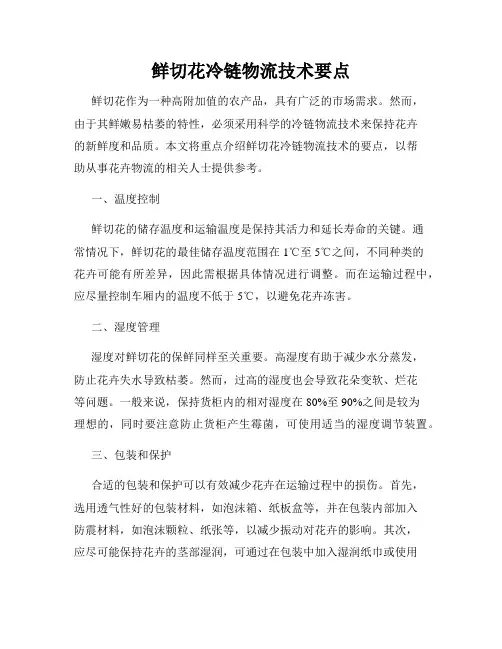 鲜切花冷链物流技术要点

鲜切花作为一种高附加值的农产品，具有广泛的市场需求。然而，由于其鲜嫩易枯萎的特性，必须采用科学的冷链物流技术来保持花卉的新鲜度和品质。本文将重点介绍鲜切花冷链物流技术的要点，以帮助从事花卉物流的相关人士提供参考。

一、温度控制

鲜切花的储存温度和运输温度是保持其活力和延长寿命的关键。通常情况下，鲜切花的最佳储存温度范围在1℃至5℃之间，不同种类的花卉可能有所差异，因此需根据具体情况进行调整。而在运输过程中，应尽量控制车厢内的温度不低于5℃，以避免花卉冻害。

二、湿度管理

湿度对鲜切花的保鲜同样至关重要。高湿度有助于减少水分蒸发，防止花卉失水导致枯萎。然而，过高的湿度也会导致花朵变软、烂花等问题。一般来说，保持货柜内的相对湿度在80%至90%之间是较为理想的，同时要注意防止货柜产生霉菌，可使用适当的湿度调节装置。

三、包装和保护

合适的包装和保护可以有效减少花卉在运输过程中的损伤。首先，选用透气性好的包装材料，如泡沫箱、纸板盒等，并在包装内部加入防震材料，如泡沫颗粒、纸张等，以减少振动对花卉的影响。其次，应尽可能保持花卉的茎部湿润，可通过在包装中加入湿润纸巾或使用